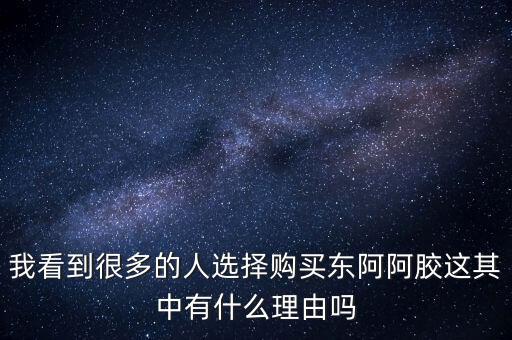 我看到很多的人选择购买东阿阿胶这其中有什么理由吗